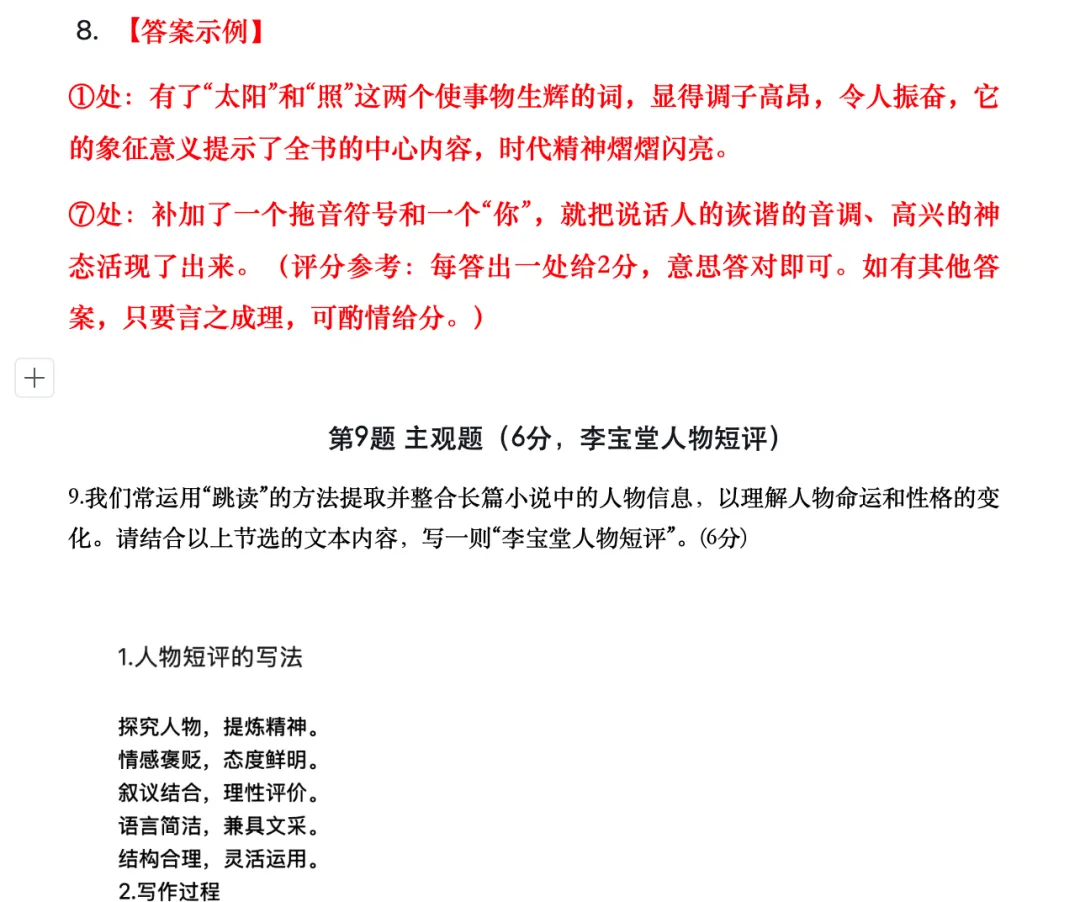 8. 【答案示例】

①处：有了“太阳”和“照”这两个使事物生辉的词，显得调子高昂，令人振奋，它的象征意义提示了全书的中心内容，时代精神熠熠闪亮。

⑦处：补加了一个拖音符号和一个“你”，就把说话人的诙谐的音调、高兴的神态活现了出来。（评分参考：每答出一处给2分，意思答对即可。如有其他答案，只要言之成理，可酌情给分。）

第9题 主观题（6分，李宝堂人物短评）

9.我们常运用“跳读”的方法提取并整合长篇小说中的人物信息，以理解人物命运和性格的变化。请结合以上节选的文本内容，写一则“李宝堂人物短评”。(6分)

1.人物短评的写法

探究人物，提炼精神。
情感褒贬，态度鲜明。
叙议结合，理性评价。
语言简洁，兼具文采。
结构合理，灵活运用。
2.写作过程